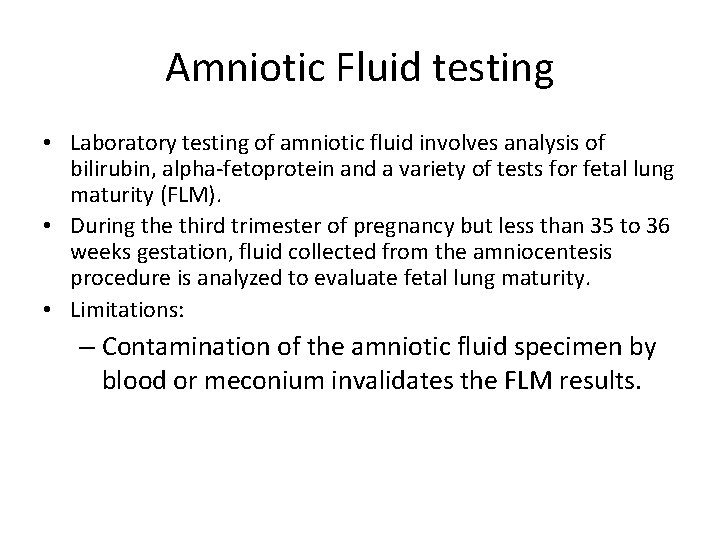 Amniotic Fluid testing

• Laboratory testing of amniotic fluid involves analysis of bilirubin, alpha-fetoprotein and a variety of tests for fetal lung maturity (FLM).
• During the third trimester of pregnancy but less than 35 to 36 weeks gestation, fluid collected from the amniocentesis procedure is analyzed to evaluate fetal lung maturity.
• Limitations:
– Contamination of the amniotic fluid specimen by blood or meconium invalidates the FLM results.